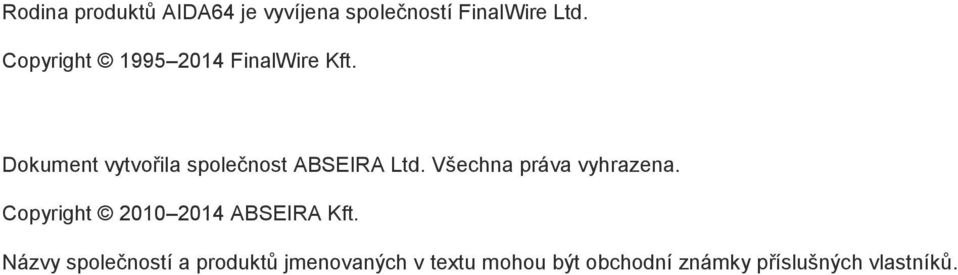 Rodina produktů AIDA64 je vyvíjena společností FinalWire Ltd.

Copyright © 1995–2014 FinalWire Kft.

Dokument vytvořila společnost ABSEIRA Ltd. Všechna práva vyhrazena.

Copyright © 2010–2014 ABSEIRA Kft.

Názvy společností a produktů jmenovaných v textu mohou být obchodní známky příslušných vlastníků.